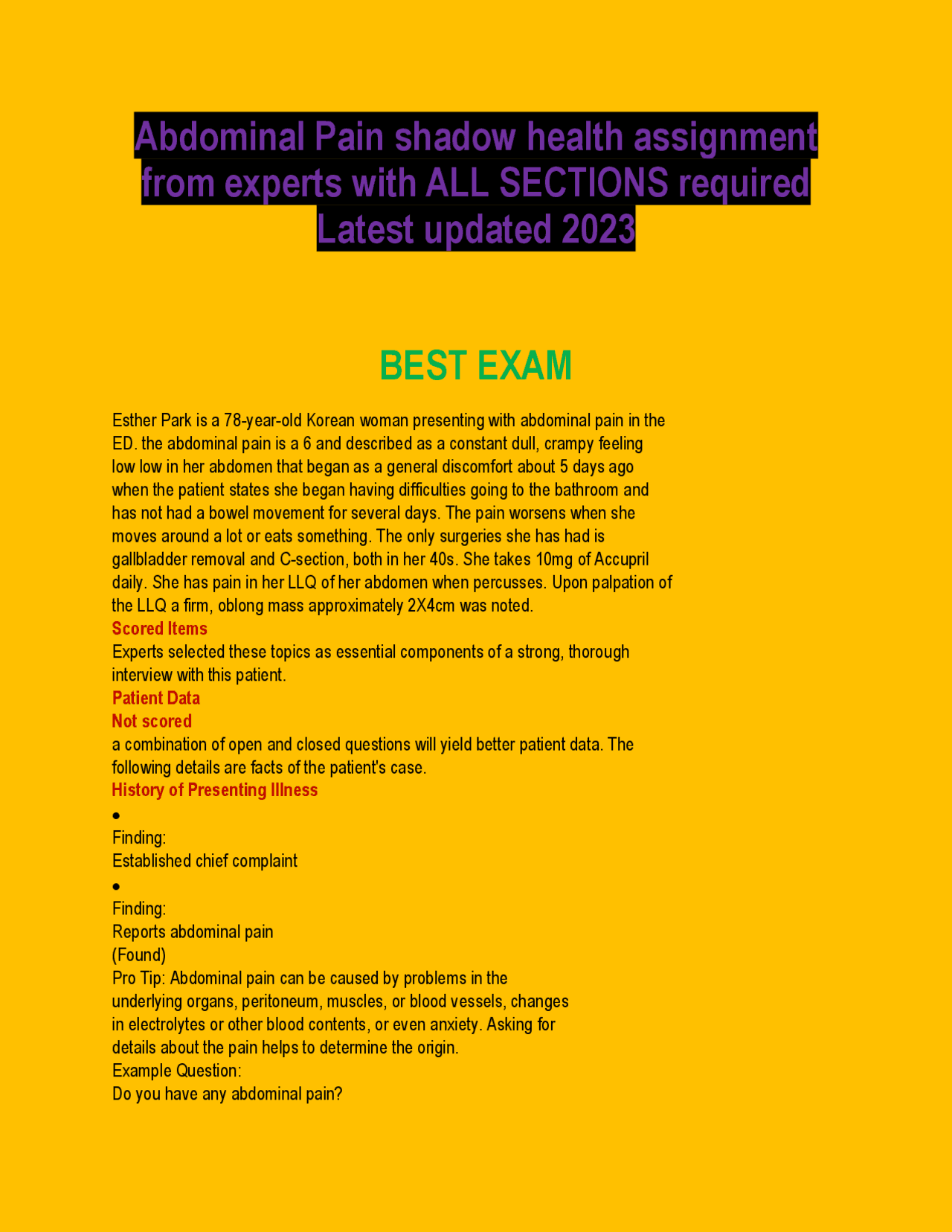 Abdominal Pain shadow health assignment from experts with ALL SECTIONS required Latest updated 2023

BEST EXAM

Esther Park is a 78-year-old Korean woman presenting with abdominal pain in the ED. the abdominal pain is a 6 and described as a constant dull, crampy feeling low low in her abdomen that began as a general discomfort about 5 days ago when the patient states she began having difficulties going to the bathroom and has not had a bowel movement for several days. The pain worsens when she moves around a lot or eats something. The only surgeries she has had is gallbladder removal and C-section, both in her 40s. She takes 10mg of Accupril daily. She has pain in her LLQ of her abdomen when percusses. Upon palpation of the LLQ a firm, oblong mass approximately 2X4cm was noted.

Scored Items

Experts selected these topics as essential components of a strong, thorough interview with this patient.

Patient Data

Not scored

a combination of open and closed questions will yield better patient data. The following details are facts of the patient's case.

History of Presenting Illness

•
Finding:
Established chief complaint

•
Finding:
Reports abdominal pain
(Found)

Pro Tip: Abdominal pain can be caused by problems in the underlying organs, peritoneum, muscles, or blood vessels, changes in electrolytes or other blood contents, or even anxiety. Asking for details about the pain helps to determine the origin.

Example Question:
Do you have any abdominal pain?